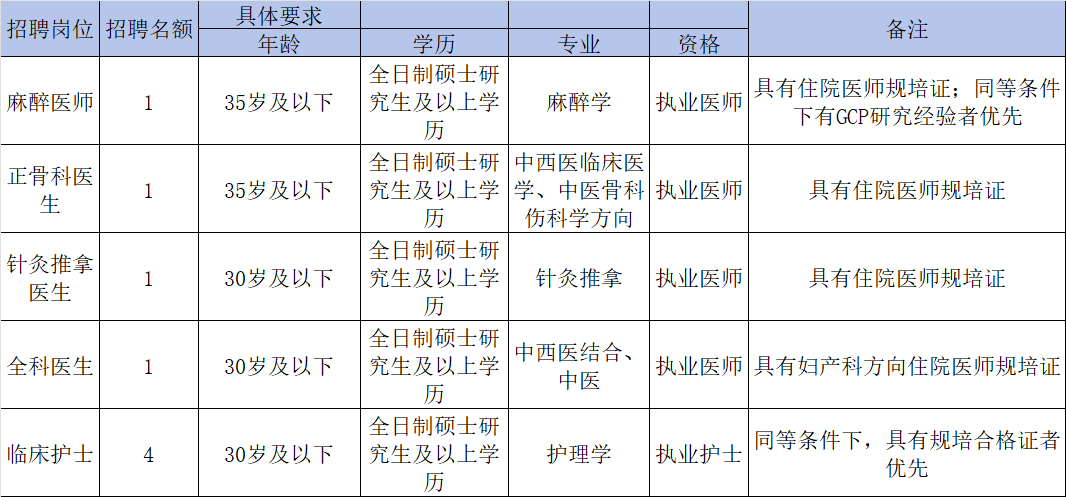 | 招聘岗位 | 招聘名额 | 具体要求 |  |  |  | 备注 |
|---|---|---|---|---|---|---|
|  |  | 年龄 | 学历 | 专业 | 资格 |  |
| 麻醉医师 | 1 | 35岁及以下 | 全日制硕士研究生及以上学历 | 麻醉学 | 执业医师 | 具有住院医师规培证；同等条件下有GCP研究经验者优先 |
| 正骨科医生 | 1 | 35岁及以下 | 全日制硕士研究生及以上学历 | 中西医临床医学、中医骨科伤科学方向 | 执业医师 | 具有住院医师规培证 |
| 针灸推拿医生 | 1 | 30岁及以下 | 全日制硕士研究生及以上学历 | 针灸推拿 | 执业医师 | 具有住院医师规培证 |
| 全科医生 | 1 | 30岁及以下 | 全日制硕士研究生及以上学历 | 中西医结合、中医 | 执业医师 | 具有妇产科方向住院医师规培证 |
| 临床护士 | 4 | 30岁及以下 | 全日制硕士研究生及以上学历 | 护理学 | 执业护士 | 同等条件下，具有规培合格证者优先 |